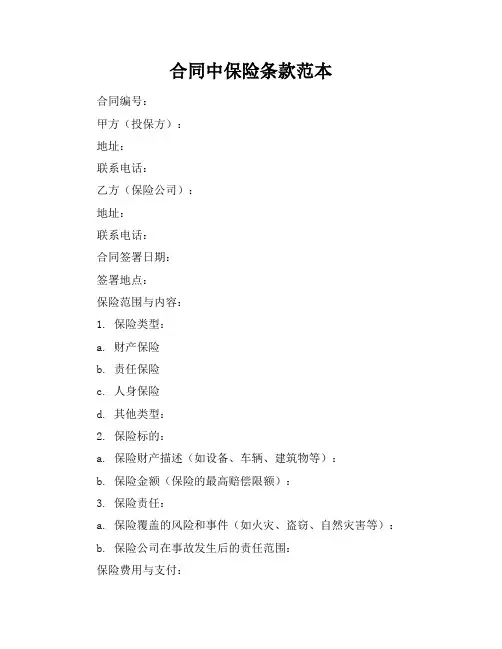 合同中保险条款范本

合同编号：

甲方（投保方）：

地址：

联系电话：

乙方（保险公司）：

地址：

联系电话：

合同签署日期：

签署地点：

保险范围与内容：

1. 保险类型：

a. 财产保险

b. 责任保险

c. 人身保险

d. 其他类型：

2. 保险标的：

a. 保险财产描述（如设备、车辆、建筑物等）：

b. 保险金额（保险的最高赔偿限额）：

3. 保险责任：

a. 保险覆盖的风险和事件（如火灾、盗窃、自然灾害等）：

b. 保险公司在事故发生后的责任范围：

保险费用与支付：